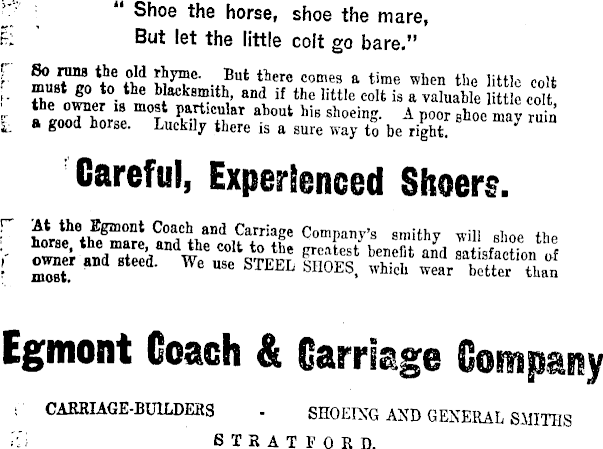 " Shoe the horse, shoe the mare,
But let the little colt go bare."

So runs the old rhyme. But there comes a time when the little colt must go to the blacksmith, and if the little colt is a valuable little colt, the owner is most particular about his shoeing. A poor shoe may ruin a good horse. Luckily there is a sure way to be right.

Careful, Experienced Shoers.

At the Egmont Coach and Carriage Company's smithy will shoe the horse, the mare, and the colt to the greatest benefit and satisfaction of owner and steed. We use STEEL SHOES, which wear better than most.

Egmont Coach & Carriage Company

CARRIAGE-BUILDERS - SHOEING AND GENERAL SMITHS

STRATFORD.